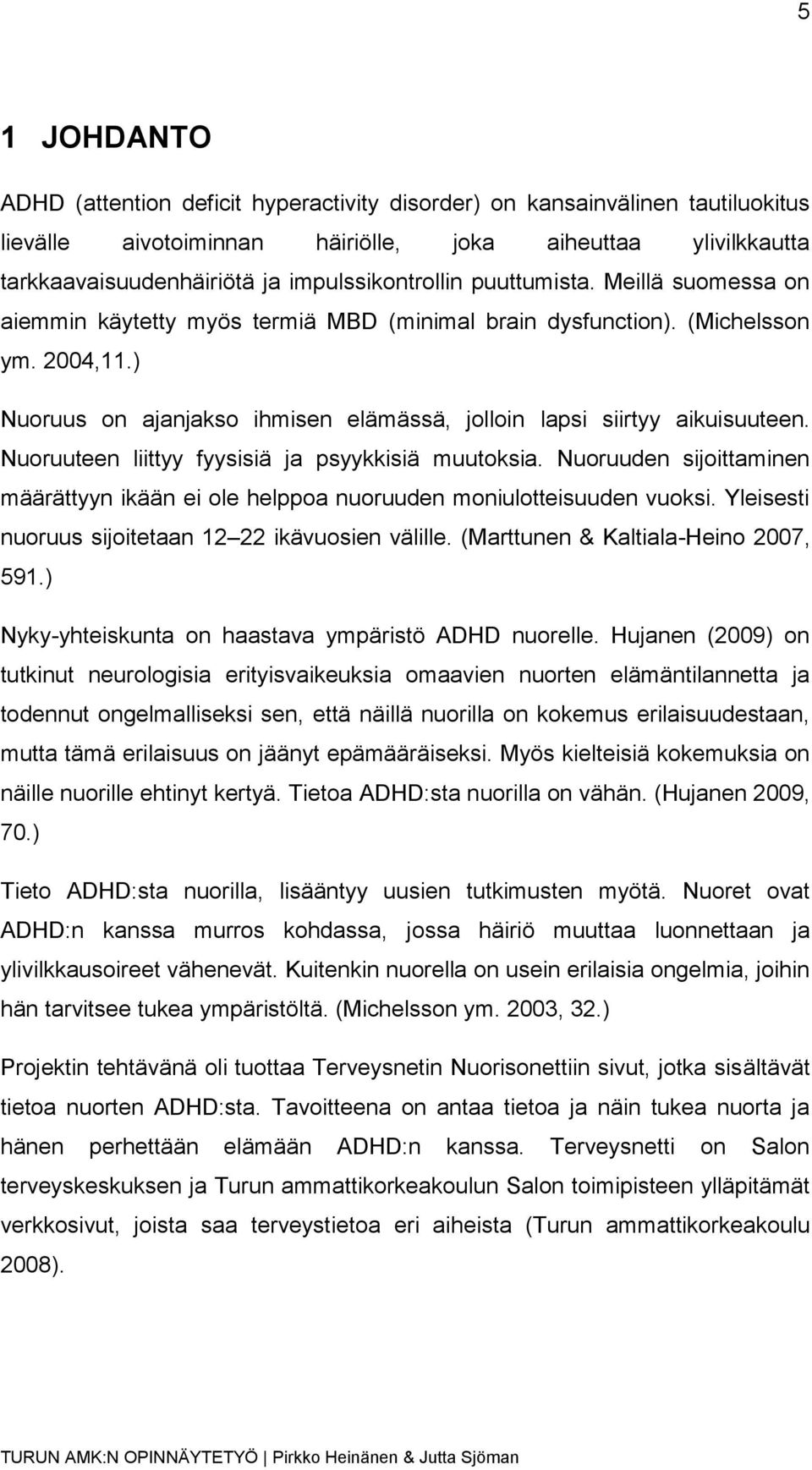 5

1 JOHDANTO

ADHD (attention deficit hyperactivity disorder) on kansainvälinen tautiluokitus lievälle aivotoiminnan häiriölle, joka aiheuttaa ylivilkkautta tarkkaavaisuudenhäiriötä ja impulssikontrollin puuttumista. Meillä suomessa on aiemmin käytetty myös termiä MBD (minimal brain dysfunction). (Michelsson ym. 2004,11.)

Nuoruus on ajanjakso ihmisen elämässä, jolloin lapsi siirtyy aikuisuuteen. Nuoruuteen liittyy fyysisiä ja psyykkisiä muutoksia. Nuoruuden sijoittaminen määrättyyn ikään ei ole helppoa nuoruuden moniulotteisuuden vuoksi. Yleisesti nuoruus sijoitetaan 12 22 ikävuosien välille. (Marttunen & Kaltiala-Heino 2007, 591.)

Nyky-yhteiskunta on haastava ympäristö ADHD nuorelle. Hujanen (2009) on tutkinut neurologisia erityisvaikeuksia omaavien nuorten elämäntilannetta ja todennut ongelmalliseksi sen, että näillä nuorilla on kokemus erilaisuudestaan, mutta tämä erilaisuus on jäänyt epämääräiseksi. Myös kielteisiä kokemuksia on näille nuorille ehtinyt kertyä. Tietoa ADHD:sta nuorilla on vähän. (Hujanen 2009, 70.)

Tieto ADHD:sta nuorilla, lisääntyy uusien tutkimusten myötä. Nuoret ovat ADHD:n kanssa murros kohdassa, jossa häiriö muuttaa luonnettaan ja ylivilkkausoireet vähenevät. Kuitenkin nuorella on usein erilaisia ongelmia, joihin hän tarvitsee tukea ympäristöltä. (Michelsson ym. 2003, 32.)

Projektin tehtävänä oli tuottaa Terveysnetin Nuorisonettiin sivut, jotka sisältävät tietoa nuorten ADHD:sta. Tavoitteena on antaa tietoa ja näin tukea nuorta ja hänen perhettään elämään ADHD:n kanssa. Terveysnetti on Salon terveyskeskuksen ja Turun ammattikorkeakoulun Salon toimipisteen ylläpitämät verkkosivut, joista saa terveystietoa eri aiheista (Turun ammattikorkeakoulu 2008).

TURUN AMK:N OPINNÄYTETYÖ | Pirkko Heinänen & Jutta Sjöman